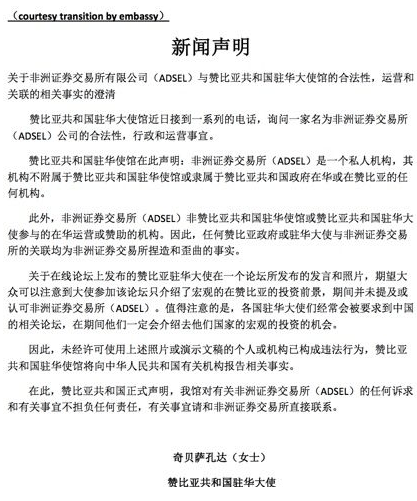 （courtesy transition by embassy）

新闻声明

关于非洲证券交易所有限公司（ADSEL）与赞比亚共和国驻华大使馆的合法性，运营和关联的相关事实的澄清

赞比亚共和国驻华大使馆近日接到一系列的电话，询问一家名为非洲证券交易所（ADSEL）公司的合法性，行政和运营事宜。

赞比亚共和国驻华使馆在此声明：非洲证券交易所（ADSEL）是一个私人机构，其机构不附属于赞比亚共和国驻华使馆或隶属于赞比亚共和国政府在华或在赞比亚的任何机构。

此外，非洲证券交易所（ADSEL）非赞比亚共和国驻华使馆或赞比亚共和国驻华大使参与的在华运营或赞助的机构。因此，任何赞比亚政府或驻华大使与非洲证券交易所的关联均为非洲证券交易所捏造和歪曲的事实。

关于在线论坛上发布的赞比亚驻华大使在一个论坛所发布的发言和照片，期望大众可以注意到大使参加该论坛只介绍了宏观的在赞比亚的投资前景，期间并未提及或认可非洲证券交易所（ADSEL）。值得注意的是，各国驻华大使们经常会被要求到中国的相关论坛，在期间他们一定会介绍去他们国家的宏观的投资的机会。

因此，未经许可使用上述照片或演示文稿的个人或机构已构成违法行为，赞比亚共和国驻华使馆将向中华人民共和国有关机构报告相关事实。

在此，赞比亚共和国正式声明，我馆对有关非洲证券交易所（ADSEL）的任何诉求和有关事宜不担负任何责任，有关事宜请和非洲证券交易所直接联系。

奇贝萨孔达（女士）

赞比亚共和国驻华大使